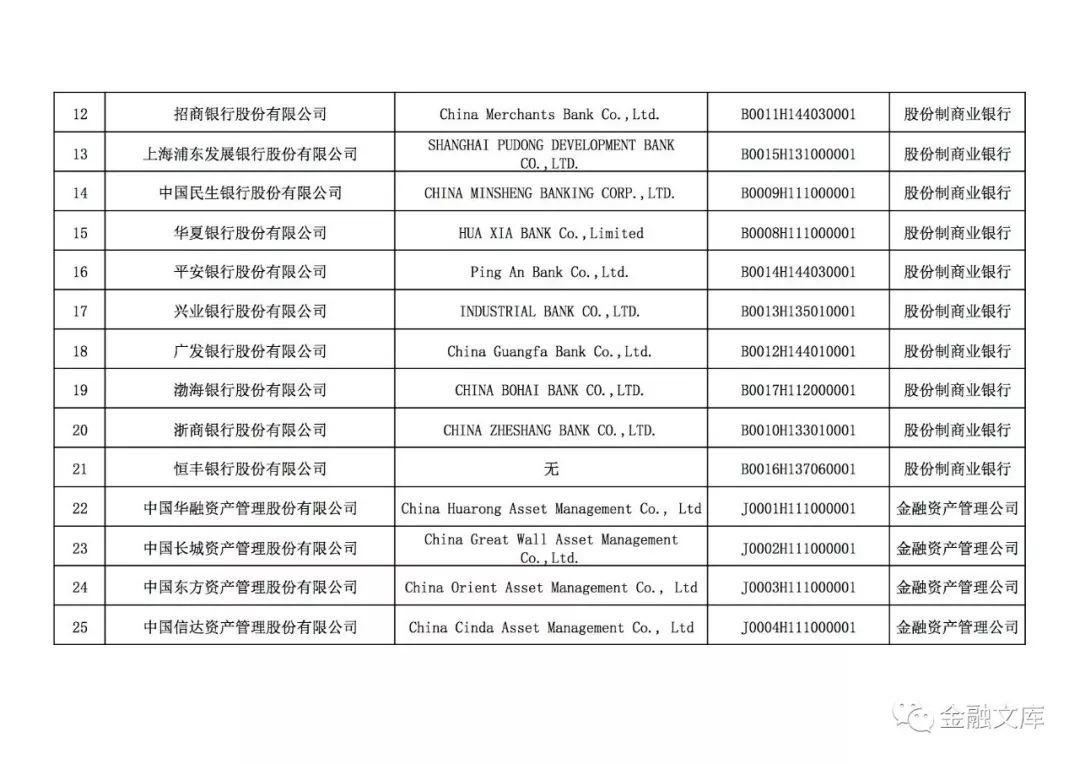 | 12 | 招商银行股份有限公司 | China Merchants Bank Co.,Ltd. | B0011H144030001 | 股份制商业银行 |
|---|---|---|---|---|
| 13 | 上海浦东发展银行股份有限公司 | SHANGHAI PUDONG DEVELOPMENT BANK CO.,LTD. | B0015H131000001 | 股份制商业银行 |
| 14 | 中国民生银行股份有限公司 | CHINA MINSHENG BANKING CORP.,LTD. | B0009H111000001 | 股份制商业银行 |
| 15 | 华夏银行股份有限公司 | HUA XIA BANK Co.,Limited | B0008H111000001 | 股份制商业银行 |
| 16 | 平安银行股份有限公司 | Ping An Bank Co.,Ltd. | B0014H144030001 | 股份制商业银行 |
| 17 | 兴业银行股份有限公司 | INDUSTRIAL BANK CO.,LTD. | B0013H135010001 | 股份制商业银行 |
| 18 | 广发银行股份有限公司 | China Guangfa Bank Co.,Ltd. | B0012H144010001 | 股份制商业银行 |
| 19 | 渤海银行股份有限公司 | CHINA BOHAI BANK CO.,LTD. | B0017H112000001 | 股份制商业银行 |
| 20 | 浙商银行股份有限公司 | CHINA ZHESHANG BANK CO.,LTD. | B0010H133010001 | 股份制商业银行 |
| 21 | 恒丰银行股份有限公司 | 无 | B0016H137060001 | 股份制商业银行 |
| 22 | 中国华融资产管理股份有限公司 | China Huarong Asset Management Co., Ltd | J0001H111000001 | 金融资产管理公司 |
| 23 | 中国长城资产管理股份有限公司 | China Great Wall Asset Management Co.,Ltd. | J0002H111000001 | 金融资产管理公司 |
| 24 | 中国东方资产管理股份有限公司 | China Orient Asset Management Co., Ltd | J0003H111000001 | 金融资产管理公司 |
| 25 | 中国信达资产管理股份有限公司 | China Cinda Asset Management Co., Ltd | J0004H111000001 | 金融资产管理公司 |

金融文库